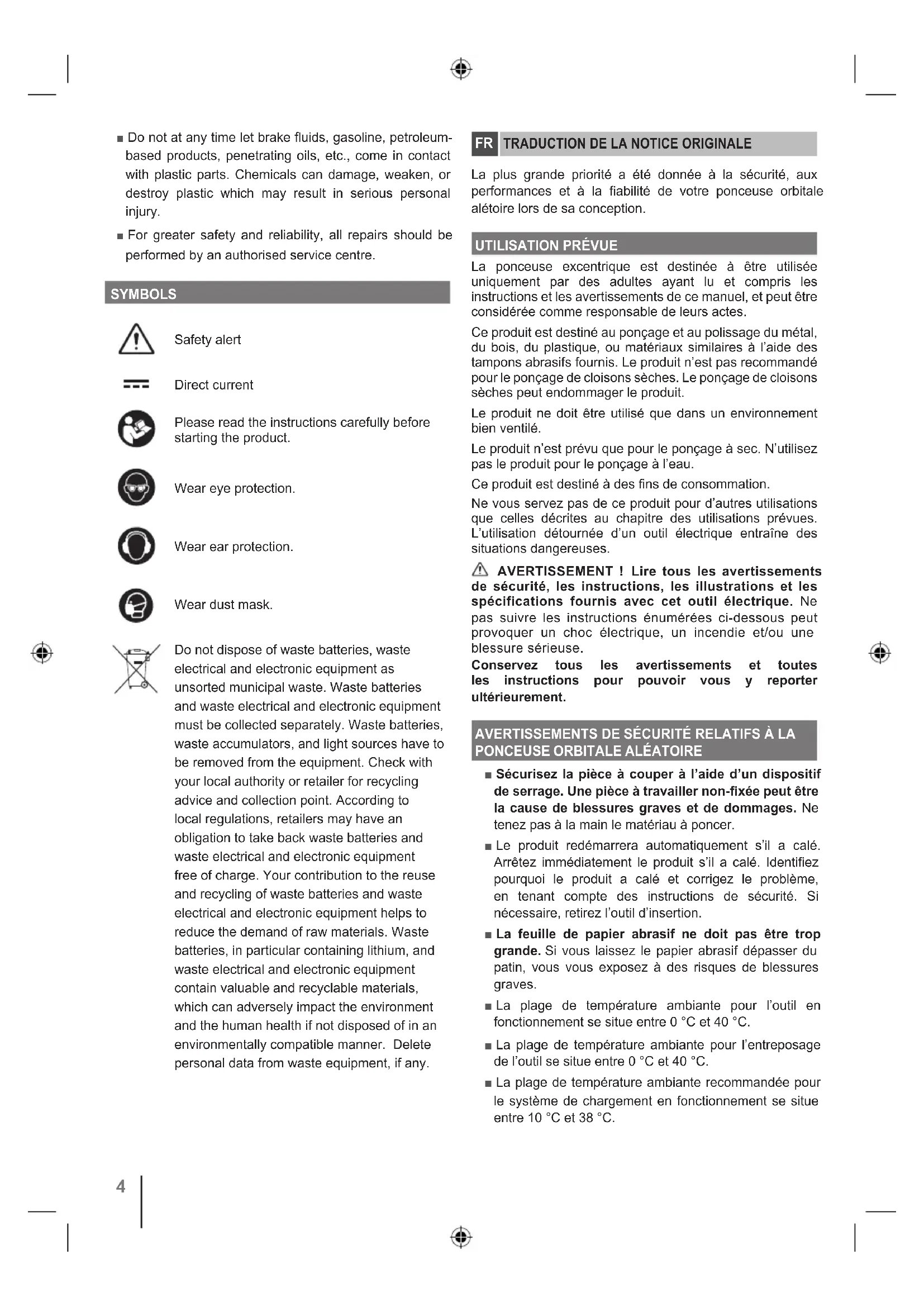 ■ Do not at any time let brake fluids, gasoline, petroleum-based products, penetrating oils, etc., come in contact with plastic parts. Chemicals can damage, weaken, or destroy plastic which may result in serious personal injury.

■ For greater safety and reliability, all repairs should be performed by an authorised service centre.

SYMBOLS

Safety alert

Direct current

Please read the instructions carefully before starting the product.

Wear eye protection.

Wear ear protection.

Wear dust mask.

Do not dispose of waste batteries, waste electrical and electronic equipment as unsorted municipal waste. Waste batteries and waste electrical and electronic equipment must be collected separately. Waste batteries, waste accumulators, and light sources have to be removed from the equipment. Check with your local authority or retailer for recycling advice and collection point. According to local regulations, retailers may have an obligation to take back waste batteries and waste electrical and electronic equipment free of charge. Your contribution to the reuse and recycling of waste batteries and waste electrical and electronic equipment helps to reduce the demand of raw materials. Waste batteries, in particular containing lithium, and waste electrical and electronic equipment contain valuable and recyclable materials, which can adversely impact the environment and the human health if not disposed of in an environmentally compatible manner. Delete personal data from waste equipment, if any.

FR TRADUCTION DE LA NOTICE ORIGINALE

La plus grande priorité a été donnée à la sécurité, aux performances et à la fiabilité de votre ponceuse orbitale alétoire lors de sa conception.

UTILISATION PRÉVUE

La ponceuse excentrique est destinée à être utilisée uniquement par des adultes ayant lu et compris les instructions et les avertissements de ce manuel, et peut être considérée comme responsable de leurs actes.

Ce produit est destiné au ponçage et au polissage du métal, du bois, du plastique, ou matériaux similaires à l'aide des tampons abrasifs fournis. Le produit n'est pas recommandé pour le ponçage de cloisons sèches. Le ponçage de cloisons sèches peut endommager le produit.

Le produit ne doit être utilisé que dans un environnement bien ventilé.

Le produit n'est prévu que pour le ponçage à sec. N'utilisez pas le produit pour le ponçage à l'eau.

Ce produit est destiné à des fins de consommation.

Ne vous servez pas de ce produit pour d'autres utilisations que celles décrites au chapitre des utilisations prévues. L'utilisation détournée d'un outil électrique entraîne des situations dangereuses.

AVERTISSEMENT ! Lire tous les avertissements de sécurité, les instructions, les illustrations et les spécifications fournis avec cet outil électrique. Ne pas suivre les instructions énumérées ci-dessous peut provoquer un choc électrique, un incendie et/ou une blessure sérieuse.

Conservez tous les avertissements et toutes les instructions pour pouvoir vous y reporter ultérieurement.

AVERTISSEMENTS DE SÉCURITÉ RELATIFS À LA PONCEUSE ORBITALE ALÉATOIRE

■ Sécurisez la pièce à couper à l'aide d'un dispositif de serrage. Une pièce à travailler non-fixée peut être la cause de blessures graves et de dommages. Ne tenez pas à la main le matériau à poncer.

■ Le produit redémarrera automatiquement s'il a calé. Arrêtez immédiatement le produit s'il a calé. Identifiez pourquoi le produit a calé et corrigez le problème, en tenant compte des instructions de sécurité. Si nécessaire, retirez l'outil d'insertion.

■ La feuille de papier abrasif ne doit pas être trop grande. Si vous laissez le papier abrasif dépasser du patin, vous vous exposez à des risques de blessures graves.

■ La plage de température ambiante pour l'outil en fonctionnement se situe entre 0 °C et 40 °C.

■ La plage de température ambiante pour l'entreposage de l'outil se situe entre 0 °C et 40 °C.

■ La plage de température ambiante recommandée pour le système de chargement en fonctionnement se situe entre 10 °C et 38 °C.

4